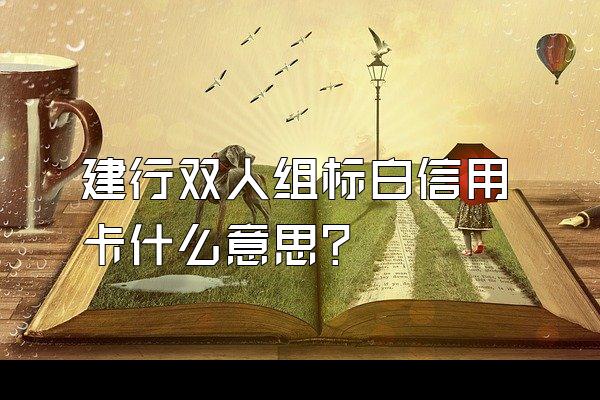 建行双人组标白信用卡什么意思？